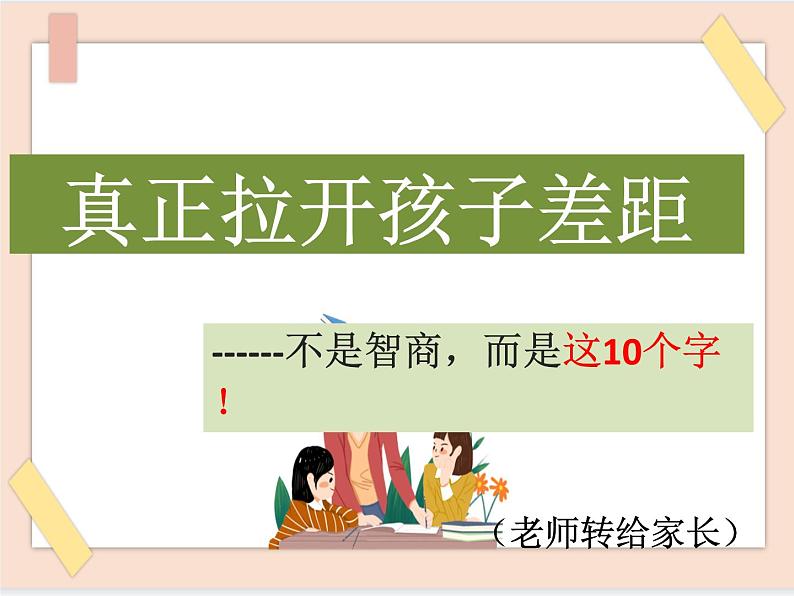 真正拉开孩子差距

------不是智商，而是这10个字！

（老师转给家长）